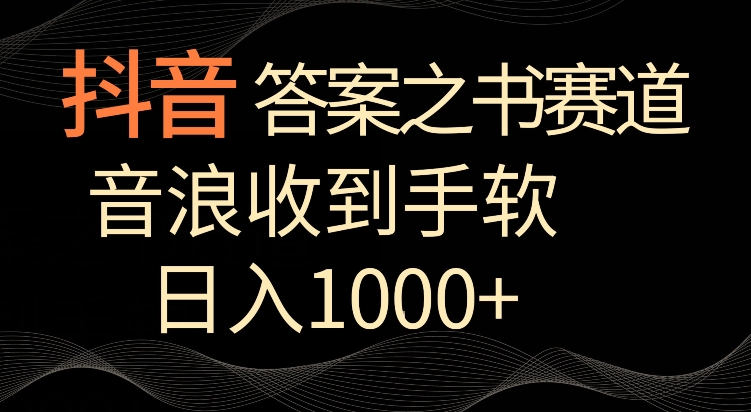 抖音 答案之书赛道

音浪收到手软

日入1000+